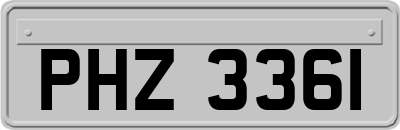 PHZ 3361